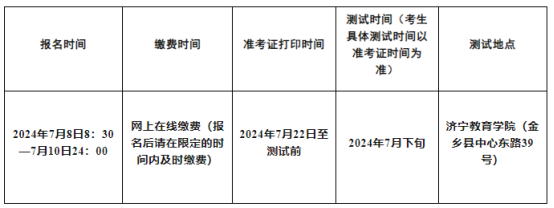 | 报名时间 | 缴费时间 | 准考证打印时间 | 测试时间（考生具体测试时间以准考证时间为准） | 测试地点 |
|---|---|---|---|---|
| 2024年7月8日8：30—7月10日24：00 | 网上在线缴费（报名后请在限定的时间内及时缴费） | 2024年7月22日至测试前 | 2024年7月下旬 | 济宁教育学院（金乡县中心东路39号） |